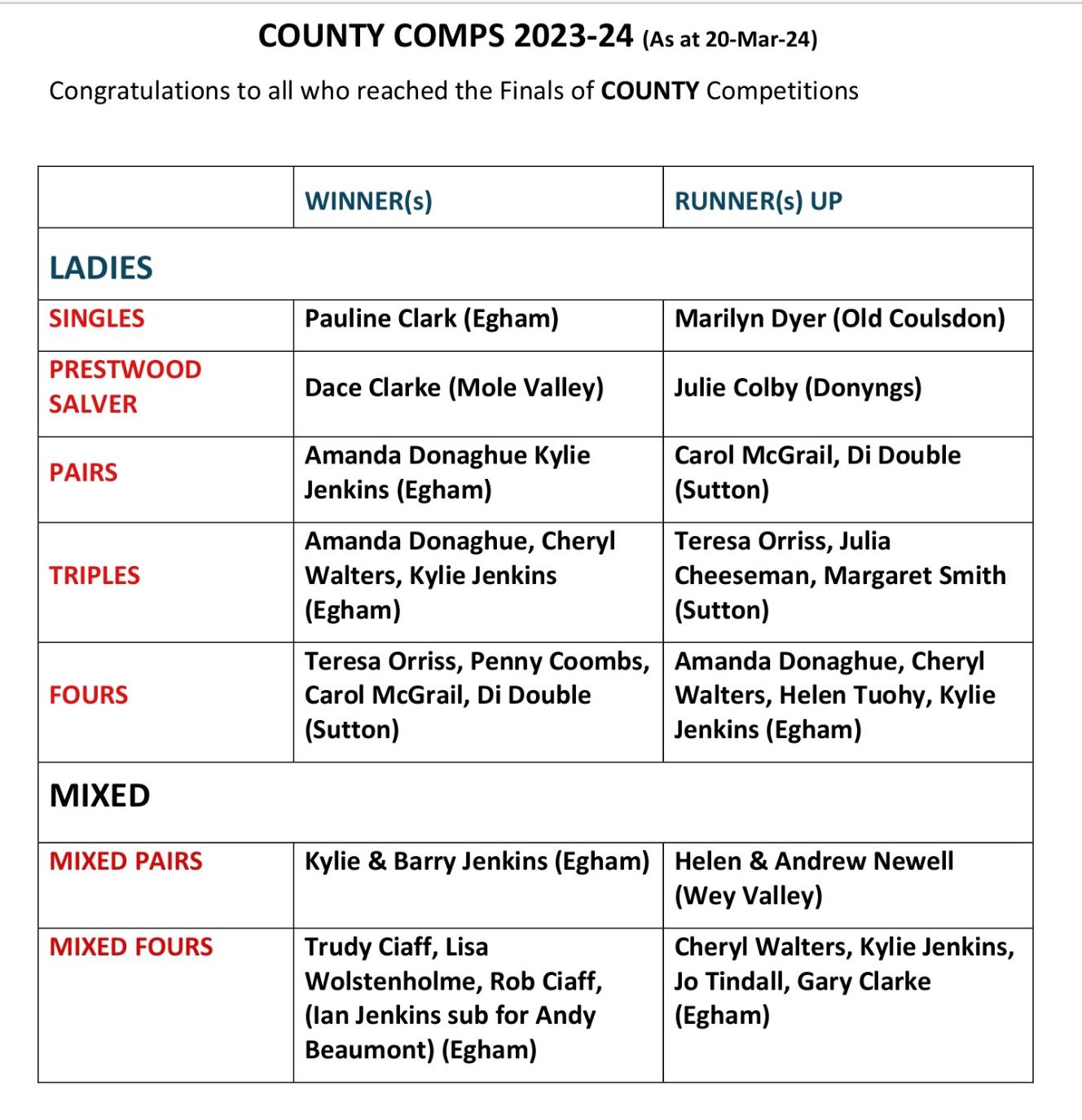 COUNTY COMPS 2023-24 (As at 20-Mar-24)

Congratulations to all who reached the Finals of COUNTY Competitions

| | WINNER(s) | RUNNER(s) UP |
|---|---|---|
| LADIES | | |
| SINGLES | Pauline Clark (Egham) | Marilyn Dyer (Old Coulsdon) |
| PRESTWOOD SALVER | Dace Clarke (Mole Valley) | Julie Colby (Donyngs) |
| PAIRS | Amanda Donaghue Kylie Jenkins (Egham) | Carol McGrail, Di Double (Sutton) |
| TRIPLES | Amanda Donaghue, Cheryl Walters, Kylie Jenkins (Egham) | Teresa Orriss, Julia Cheeseman, Margaret Smith (Sutton) |
| FOURS | Teresa Orriss, Penny Coombs, Carol McGrail, Di Double (Sutton) | Amanda Donaghue, Cheryl Walters, Helen Tuohy, Kylie Jenkins (Egham) |
| MIXED | | |
| MIXED PAIRS | Kylie & Barry Jenkins (Egham) | Helen & Andrew Newell (Wey Valley) |
| MIXED FOURS | Trudy Ciaff, Lisa Wolstenholme, Rob Ciaff, (Ian Jenkins sub for Andy Beaumont) (Egham) | Cheryl Walters, Kylie Jenkins, Jo Tindall, Gary Clarke (Egham) |